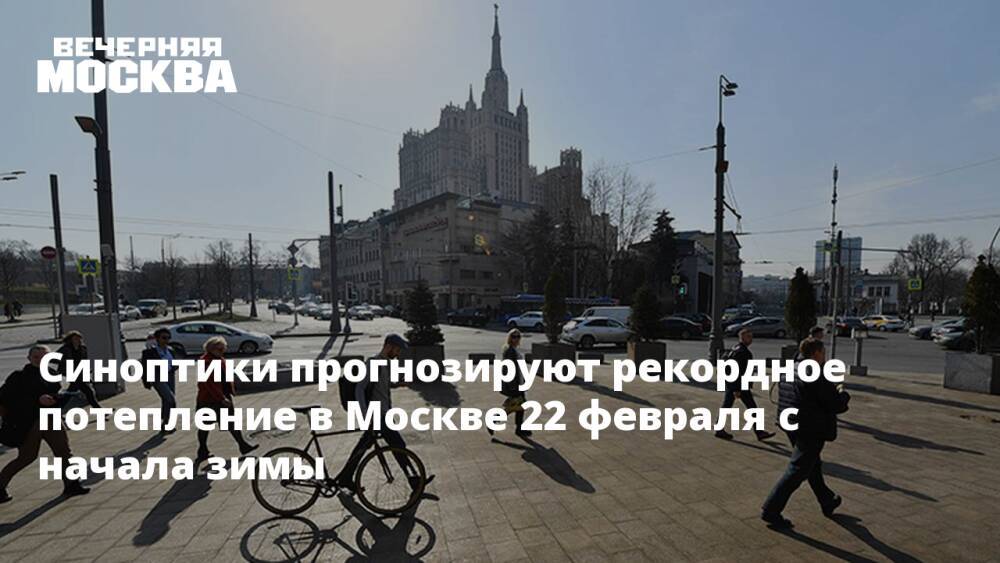 ВЕЧЕРНЯЯ МОСКВА

Синоптики прогнозируют рекордное потепление в Москве 22 февраля с начала зимы